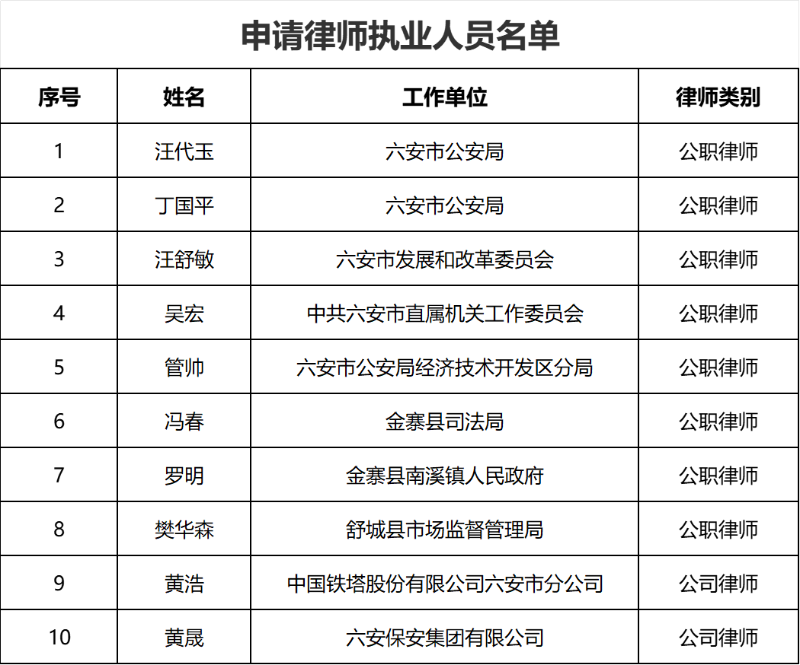 申请律师执业人员名单

| 序号 | 姓名 | 工作单位 | 律师类别 |
|---|---|---|---|
| 1 | 汪代玉 | 六安市公安局 | 公职律师 |
| 2 | 丁国平 | 六安市公安局 | 公职律师 |
| 3 | 汪舒敏 | 六安市发展和改革委员会 | 公职律师 |
| 4 | 吴宏 | 中共六安市直属机关工作委员会 | 公职律师 |
| 5 | 管帅 | 六安市公安局经济技术开发区分局 | 公职律师 |
| 6 | 冯春 | 金寨县司法局 | 公职律师 |
| 7 | 罗明 | 金寨县南溪镇人民政府 | 公职律师 |
| 8 | 樊华森 | 舒城县市场监督管理局 | 公职律师 |
| 9 | 黄浩 | 中国铁塔股份有限公司六安市分公司 | 公司律师 |
| 10 | 黄晟 | 六安保安集团有限公司 | 公司律师 |